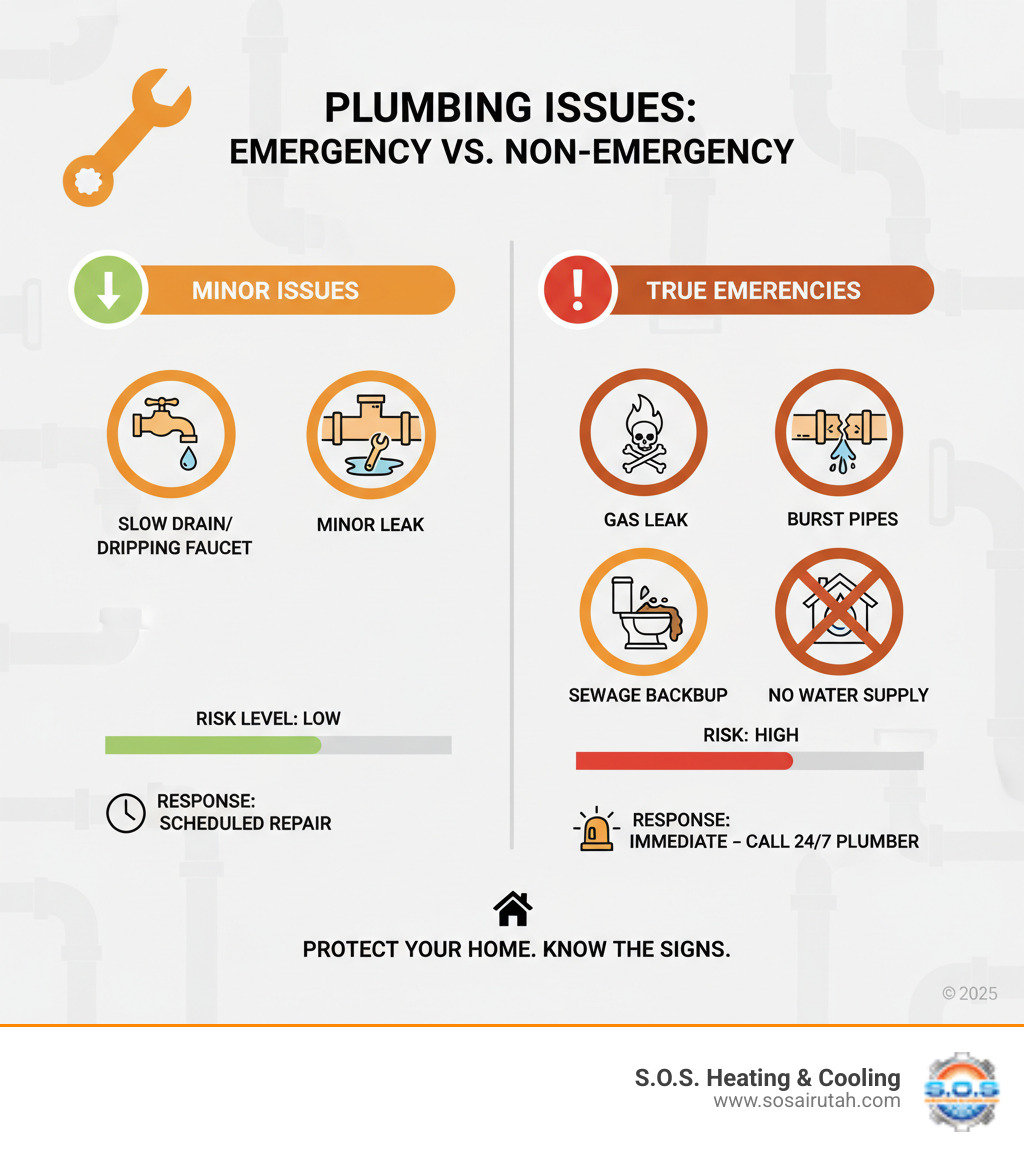 PLUMBING ISSUES:
EMERGENCY VS. NON-EMERGENCY

MINOR ISSUES

SLOW DRAIN/ DRIPPING FAUCET

MINOR LEAK

RISK LEVEL: LOW

RESPONSE: SCHEDULED REPAIR

TRUE EMERENCIES

GAS LEAK

BURST PIPES

SEWAGE BACKBUP

NO WATER SUPPLY

RISK: HIGH

RESPONSE: IMMEDIATE – CALL 24/7 PLUMBER

PROTECT YOUR HOME. KNOW THE SIGNS.

© 2025

S.O.S. Heating & Cooling
www.sosairutah.com

S.O.S